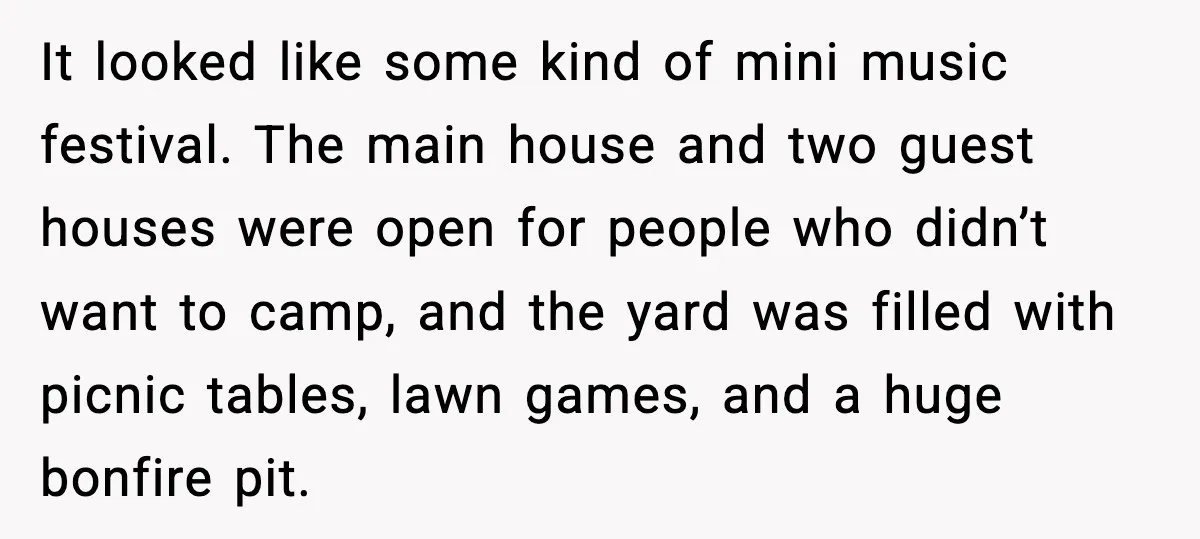 It looked like some kind of mini music festival. The main house and two guest houses were open for people who didn’t want to camp, and the yard was filled with picnic tables, lawn games, and a huge bonfire pit.